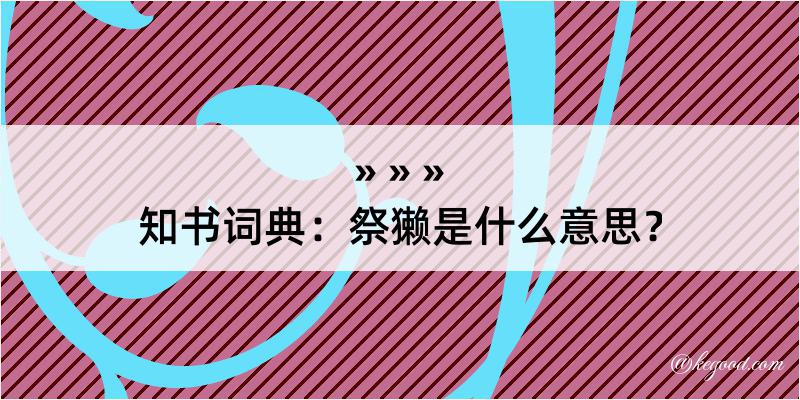 » » »

知书词典：祭獭是什么意思？

@kegood.com